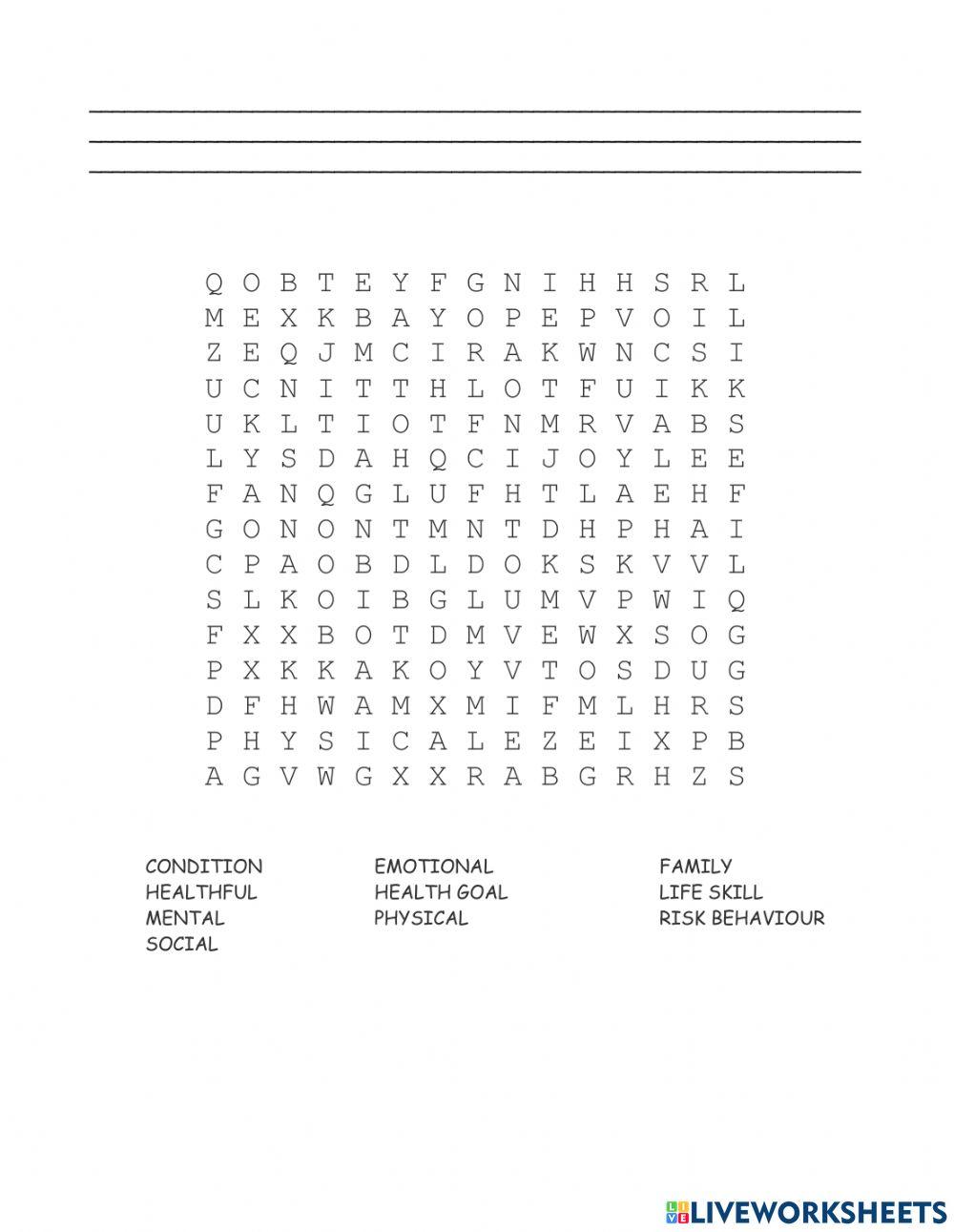 Q O B T E Y F G N I H H S R L
M E X K B A Y O P E P V O I L
Z E Q J M C I R A K W N C S I
U C N I T T H L O T F U I K K
U K L T I O T F N M R V A B S
L Y S D A H Q C I J O Y L E E
F A N Q G L U F H T L A E H F
G O N O N T M N T D H P H A I
C P A O B D L D O K S K V V L
S L K O I B G L U M V P W I Q
F X X B O T D M V E W X S O G
P X K K A K O Y V T O S D U G
D F H W A M X M I F M L H R S
P H Y S I C A L E Z E I X P B
A G V W G X X R A B G R H Z S

CONDITION
HEALTHFUL
MENTAL
SOCIAL

EMOTIONAL
HEALTH GOAL
PHYSICAL

FAMILY
LIFE SKILL
RISK BEHAVIOUR

LIVEWORKSHEETS